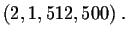 $(2, 1, 512, 500)$ .